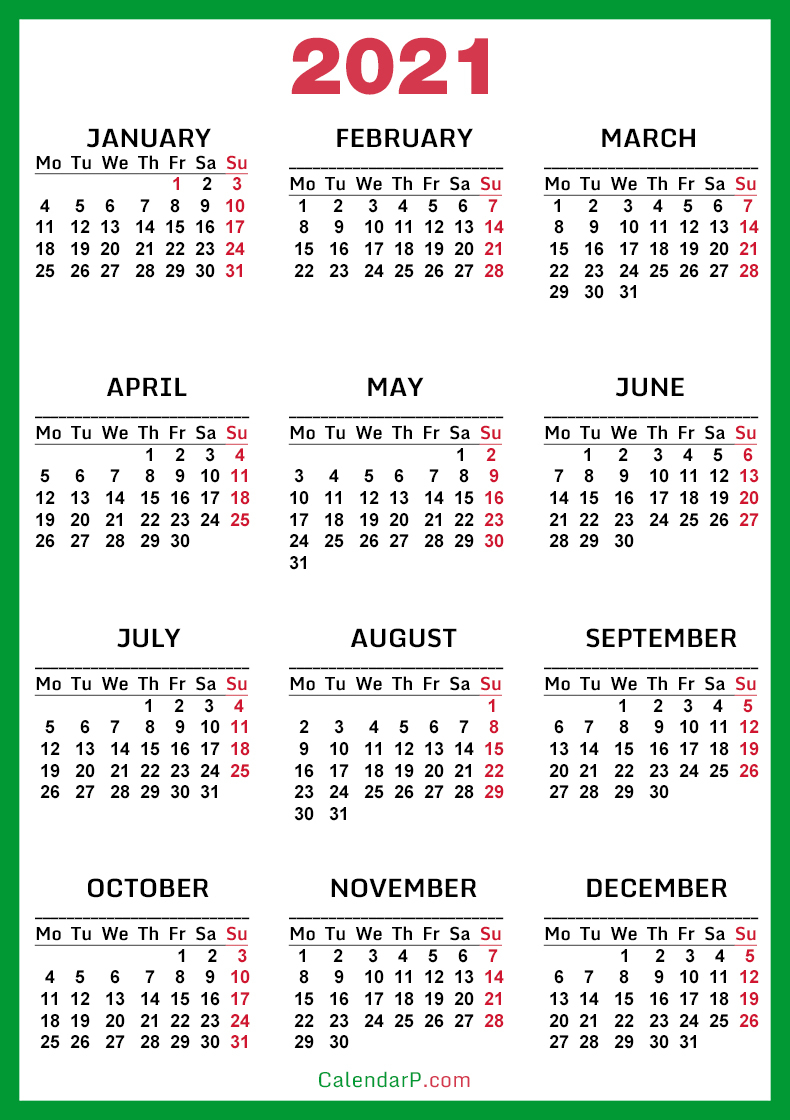 2021

JANUARY

| Mo | Tu | We | Th | Fr | Sa | Su |
|---|---|---|---|---|---|---|
| | | | | 1 | 2 | 3 |
| 4 | 5 | 6 | 7 | 8 | 9 | 10 |
| 11 | 12 | 13 | 14 | 15 | 16 | 17 |
| 18 | 19 | 20 | 21 | 22 | 23 | 24 |
| 25 | 26 | 27 | 28 | 29 | 30 | 31 |

FEBRUARY

| Mo | Tu | We | Th | Fr | Sa | Su |
|---|---|---|---|---|---|---|
| 1 | 2 | 3 | 4 | 5 | 6 | 7 |
| 8 | 9 | 10 | 11 | 12 | 13 | 14 |
| 15 | 16 | 17 | 18 | 19 | 20 | 21 |
| 22 | 23 | 24 | 25 | 26 | 27 | 28 |

MARCH

| Mo | Tu | We | Th | Fr | Sa | Su |
|---|---|---|---|---|---|---|
| 1 | 2 | 3 | 4 | 5 | 6 | 7 |
| 8 | 9 | 10 | 11 | 12 | 13 | 14 |
| 15 | 16 | 17 | 18 | 19 | 20 | 21 |
| 22 | 23 | 24 | 25 | 26 | 27 | 28 |
| 29 | 30 | 31 | | | | |

APRIL

| Mo | Tu | We | Th | Fr | Sa | Su |
|---|---|---|---|---|---|---|
| | | | 1 | 2 | 3 | 4 |
| 5 | 6 | 7 | 8 | 9 | 10 | 11 |
| 12 | 13 | 14 | 15 | 16 | 17 | 18 |
| 19 | 20 | 21 | 22 | 23 | 24 | 25 |
| 26 | 27 | 28 | 29 | 30 | | |

MAY

| Mo | Tu | We | Th | Fr | Sa | Su |
|---|---|---|---|---|---|---|
| | | | | | 1 | 2 |
| 3 | 4 | 5 | 6 | 7 | 8 | 9 |
| 10 | 11 | 12 | 13 | 14 | 15 | 16 |
| 17 | 18 | 19 | 20 | 21 | 22 | 23 |
| 24 | 25 | 26 | 27 | 28 | 29 | 30 |
| 31 | | | | | | |

JUNE

| Mo | Tu | We | Th | Fr | Sa | Su |
|---|---|---|---|---|---|---|
| | 1 | 2 | 3 | 4 | 5 | 6 |
| 7 | 8 | 9 | 10 | 11 | 12 | 13 |
| 14 | 15 | 16 | 17 | 18 | 19 | 20 |
| 21 | 22 | 23 | 24 | 25 | 26 | 27 |
| 28 | 29 | 30 | | | | |

JULY

| Mo | Tu | We | Th | Fr | Sa | Su |
|---|---|---|---|---|---|---|
| | | | 1 | 2 | 3 | 4 |
| 5 | 6 | 7 | 8 | 9 | 10 | 11 |
| 12 | 13 | 14 | 15 | 16 | 17 | 18 |
| 19 | 20 | 21 | 22 | 23 | 24 | 25 |
| 26 | 27 | 28 | 29 | 30 | 31 | |

AUGUST

| Mo | Tu | We | Th | Fr | Sa | Su |
|---|---|---|---|---|---|---|
| | | | | | | 1 |
| 2 | 3 | 4 | 5 | 6 | 7 | 8 |
| 9 | 10 | 11 | 12 | 13 | 14 | 15 |
| 16 | 17 | 18 | 19 | 20 | 21 | 22 |
| 23 | 24 | 25 | 26 | 27 | 28 | 29 |
| 30 | 31 | | | | | |

SEPTEMBER

| Mo | Tu | We | Th | Fr | Sa | Su |
|---|---|---|---|---|---|---|
| | | 1 | 2 | 3 | 4 | 5 |
| 6 | 7 | 8 | 9 | 10 | 11 | 12 |
| 13 | 14 | 15 | 16 | 17 | 18 | 19 |
| 20 | 21 | 22 | 23 | 24 | 25 | 26 |
| 27 | 28 | 29 | 30 | | | |

OCTOBER

| Mo | Tu | We | Th | Fr | Sa | Su |
|---|---|---|---|---|---|---|
| | | | | 1 | 2 | 3 |
| 4 | 5 | 6 | 7 | 8 | 9 | 10 |
| 11 | 12 | 13 | 14 | 15 | 16 | 17 |
| 18 | 19 | 20 | 21 | 22 | 23 | 24 |
| 25 | 26 | 27 | 28 | 29 | 30 | 31 |

NOVEMBER

| Mo | Tu | We | Th | Fr | Sa | Su |
|---|---|---|---|---|---|---|
| 1 | 2 | 3 | 4 | 5 | 6 | 7 |
| 8 | 9 | 10 | 11 | 12 | 13 | 14 |
| 15 | 16 | 17 | 18 | 19 | 20 | 21 |
| 22 | 23 | 24 | 25 | 26 | 27 | 28 |
| 29 | 30 | | | | | |

DECEMBER

| Mo | Tu | We | Th | Fr | Sa | Su |
|---|---|---|---|---|---|---|
| | | 1 | 2 | 3 | 4 | 5 |
| 6 | 7 | 8 | 9 | 10 | 11 | 12 |
| 13 | 14 | 15 | 16 | 17 | 18 | 19 |
| 20 | 21 | 22 | 23 | 24 | 25 | 26 |
| 27 | 28 | 29 | 30 | 31 | | |

CalendarP.com